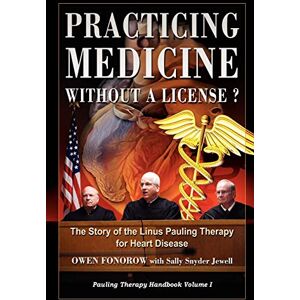 PRACTICING MEDICINE WITHOUT A LICENSE ?

The Story of the Linus Pauling Therapy for Heart Disease

OWEN FONOROW with Sally Snyder Jewell

Pauling Therapy Handbook Volume I